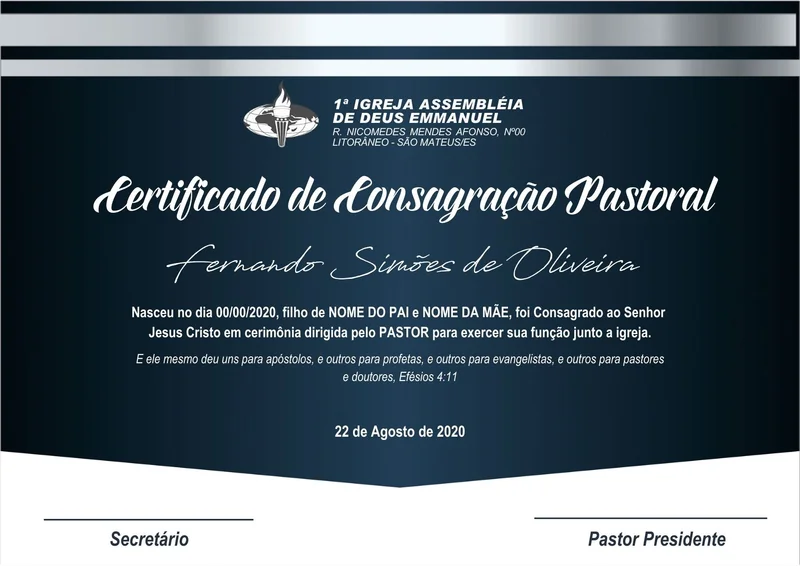 1ª IGREJA ASSEMBLÉIA DE DEUS EMMANUEL
R. NICOMEDES MENDES AFONSO, Nº00
LITORÂNEO - SÃO MATEUS/ES

Certificado de Consagração Pastoral

Fernando Simões de Oliveira

Nasceu no dia 00/00/2020, filho de NOME DO PAI e NOME DA MÃE, foi Consagrado ao Senhor Jesus Cristo em cerimônia dirigida pelo PASTOR para exercer sua função junto a igreja.

E ele mesmo deu uns para apóstolos, e outros para profetas, e outros para evangelistas, e outros para pastores e doutores, Efésios 4:11

22 de Agosto de 2020

Secretário

Pastor Presidente